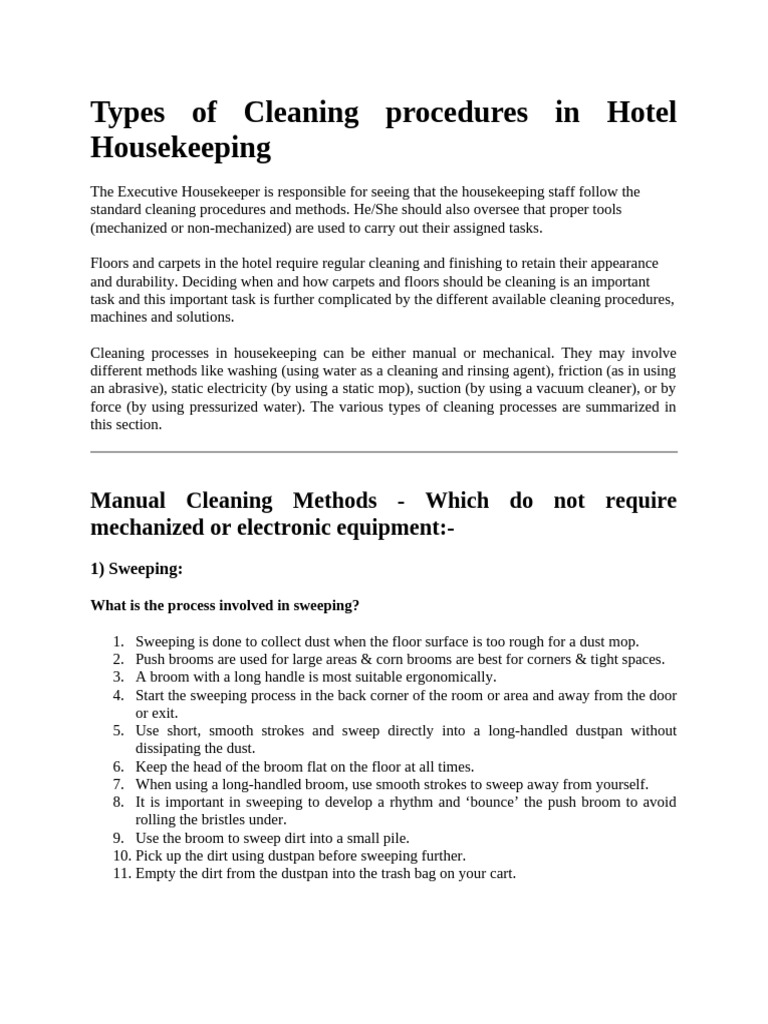 Types of Cleaning procedures in Hotel Housekeeping

The Executive Housekeeper is responsible for seeing that the housekeeping staff follow the standard cleaning procedures and methods. He/She should also oversee that proper tools (mechanized or non-mechanized) are used to carry out their assigned tasks.

Floors and carpets in the hotel require regular cleaning and finishing to retain their appearance and durability. Deciding when and how carpets and floors should be cleaning is an important task and this important task is further complicated by the different available cleaning procedures, machines and solutions.

Cleaning processes in housekeeping can be either manual or mechanical. They may involve different methods like washing (using water as a cleaning and rinsing agent), friction (as in using an abrasive), static electricity (by using a static mop), suction (by using a vacuum cleaner), or by force (by using pressurized water). The various types of cleaning processes are summarized in this section.

Manual Cleaning Methods - Which do not require mechanized or electronic equipment:-

1) Sweeping:

What is the process involved in sweeping?

1. Sweeping is done to collect dust when the floor surface is too rough for a dust mop.
2. Push brooms are used for large areas & corn brooms are best for corners & tight spaces.
3. A broom with a long handle is most suitable ergonomically.
4. Start the sweeping process in the back corner of the room or area and away from the door or exit.
5. Use short, smooth strokes and sweep directly into a long-handled dustpan without dissipating the dust.
6. Keep the head of the broom flat on the floor at all times.
7. When using a long-handled broom, use smooth strokes to sweep away from yourself.
8. It is important in sweeping to develop a rhythm and ‘bounce’ the push broom to avoid rolling the bristles under.
9. Use the broom to sweep dirt into a small pile.
10. Pick up the dirt using dustpan before sweeping further.
11. Empty the dirt from the dustpan into the trash bag on your cart.